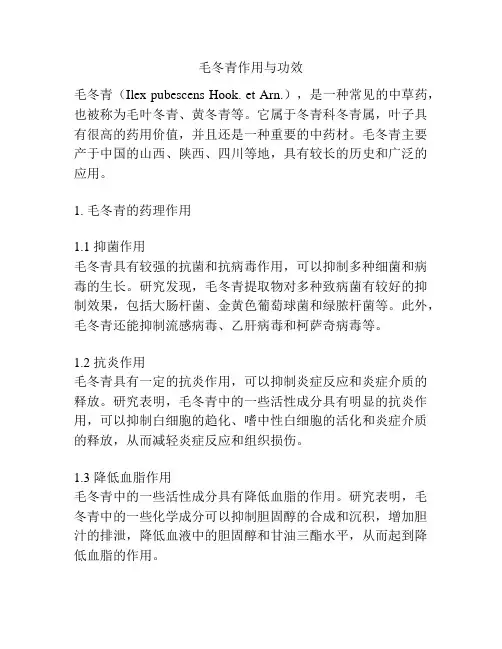 毛冬青作用与功效

毛冬青（Ilex pubescens Hook. et Arn.），是一种常见的中草药，也被称为毛叶冬青、黄冬青等。它属于冬青科冬青属，叶子具有很高的药用价值，并且还是一种重要的中药材。毛冬青主要产于中国的山西、陕西、四川等地，具有较长的历史和广泛的应用。

1. 毛冬青的药理作用

1.1 抑菌作用
毛冬青具有较强的抗菌和抗病毒作用，可以抑制多种细菌和病毒的生长。研究发现，毛冬青提取物对多种致病菌有较好的抑制效果，包括大肠杆菌、金黄色葡萄球菌和绿脓杆菌等。此外，毛冬青还能抑制流感病毒、乙肝病毒和柯萨奇病毒等。

1.2 抗炎作用
毛冬青具有一定的抗炎作用，可以抑制炎症反应和炎症介质的释放。研究表明，毛冬青中的一些活性成分具有明显的抗炎作用，可以抑制白细胞的趋化、嗜中性白细胞的活化和炎症介质的释放，从而减轻炎症反应和组织损伤。

1.3 降低血脂作用
毛冬青中的一些活性成分具有降低血脂的作用。研究表明，毛冬青中的一些化学成分可以抑制胆固醇的合成和沉积，增加胆汁的排泄，降低血液中的胆固醇和甘油三酯水平，从而起到降低血脂的作用。